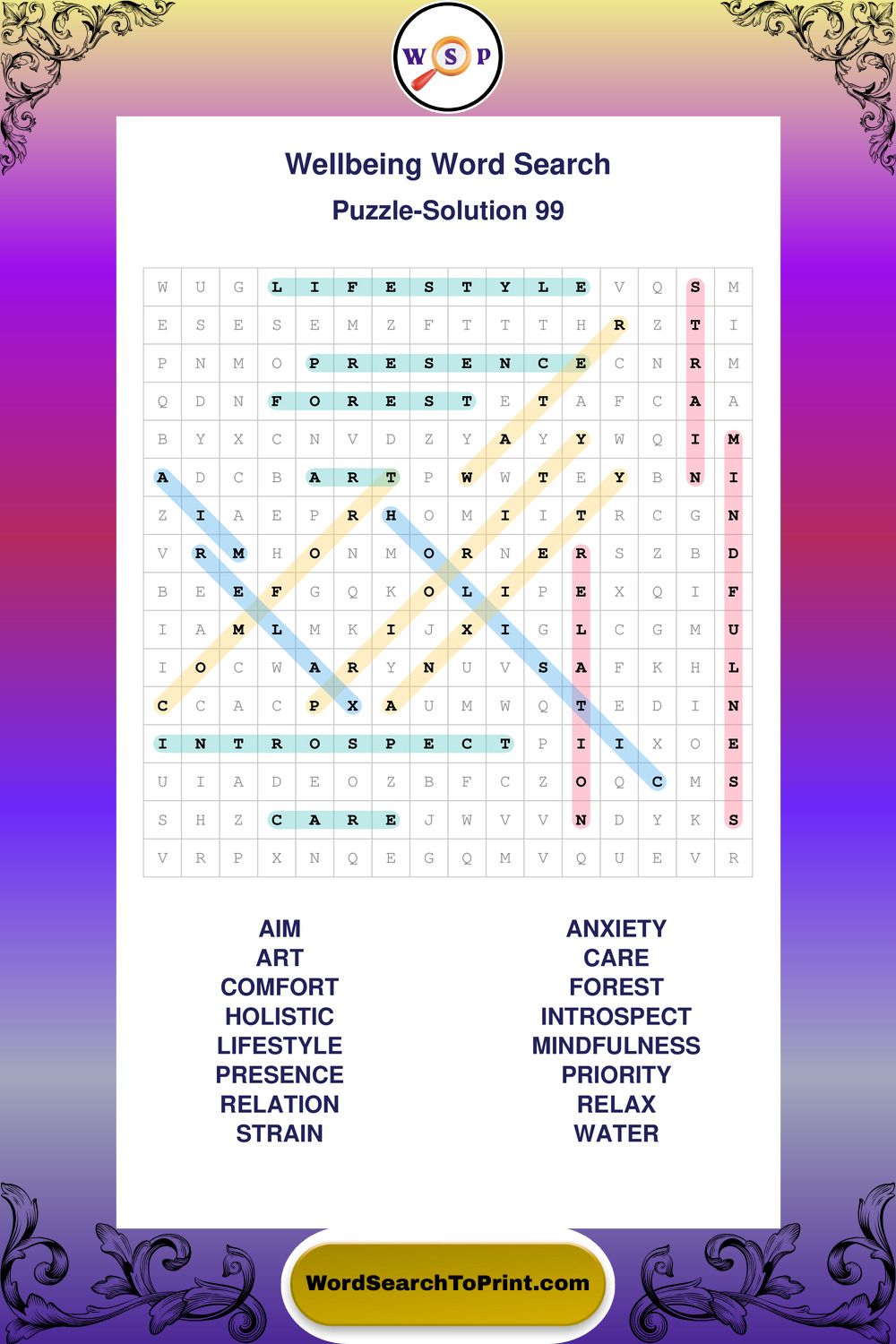 W S P

Wellbeing Word Search

Puzzle-Solution 99

| W | U | G | L | I | F | E | S | T | Y | L | E | V | Q | S | M |
|---|---|---|---|---|---|---|---|---|---|---|---|---|---|---|---|
| E | S | E | S | E | M | Z | F | T | T | T | H | R | Z | T | I |
| P | N | M | O | P | R | E | S | E | N | C | E | C | N | R | M |
| Q | D | N | F | O | R | E | S | T | E | T | A | F | C | A | A |
| B | Y | X | C | N | V | D | Z | Y | A | Y | Y | W | Q | I | M |
| A | D | C | B | A | R | T | P | W | W | T | E | Y | B | N | I |
| Z | I | A | E | P | R | H | O | M | I | I | T | R | C | G | N |
| V | R | M | H | O | N | M | O | R | N | E | R | S | Z | B | D |
| B | E | E | F | G | Q | K | O | L | I | P | E | X | Q | I | F |
| I | A | M | L | M | K | I | J | X | I | G | L | C | G | M | U |
| I | O | C | W | A | R | Y | N | U | V | S | A | F | K | H | L |
| C | C | A | C | P | X | A | U | M | W | Q | T | E | D | I | N |
| I | N | T | R | O | S | P | E | C | T | P | I | I | X | O | E |
| U | I | A | D | E | O | Z | B | F | C | Z | O | Q | C | M | S |
| S | H | Z | C | A | R | E | J | W | V | V | N | D | Y | K | S |
| V | R | P | X | N | Q | E | G | Q | M | V | Q | U | E | V | R |

AIM
ART
COMFORT
HOLISTIC
LIFESTYLE
PRESENCE
RELATION
STRAIN

ANXIETY
CARE
FOREST
INTROSPECT
MINDFULNESS
PRIORITY
RELAX
WATER

WordSearchToPrint.com